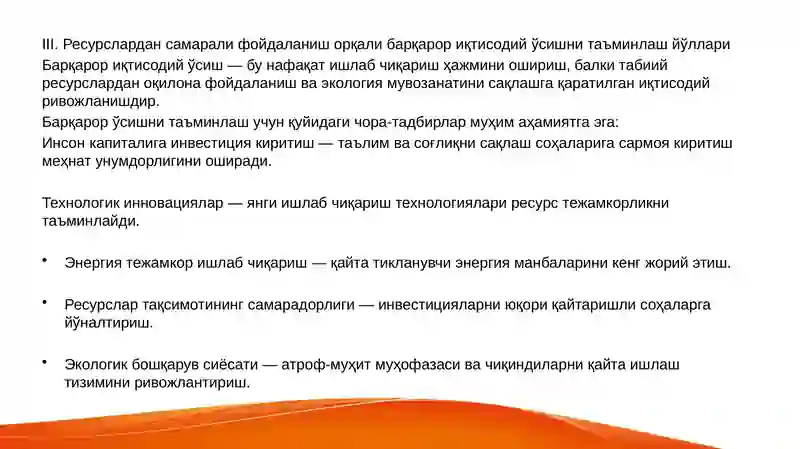 III. Ресурслардан самарали фойдаланиш орқали барқарор иқтисодий ўсишни таъминлаш йўллари

Барқарор иқтисодий ўсиш — бу нафақат ишлаб чиқариш ҳажмини ошириш, балки табиий ресурслардан оқилона фойдаланиш ва экология мувозанатини сақлашга қаратилган иқтисодий ривожланишдир.

Барқарор ўсишни таъминлаш учун қуйидаги чора-тадбирлар муҳим аҳамиятга эга:

Инсон капиталига инвестиция киритиш — таълим ва соғлиқни сақлаш соҳаларига сармоя киритиш меҳнат унумдорлигини оширади.

Технологик инновациялар — янги ишлаб чиқариш технологиялари ресурс тежамкорликни таъминлайди.

• Энергия тежамкор ишлаб чиқариш — қайта тикланувчи энергия манбаларини кенг жорий этиш.

• Ресурслар тақсимотининг самарадорлиги — инвестицияларни юқори қайтаришли соҳаларга йўналтириш.

• Экологик бошқарув сиёсати — атроф-муҳит муҳофазаси ва чиқиндиларни қайта ишлаш тизимини ривожлантириш.